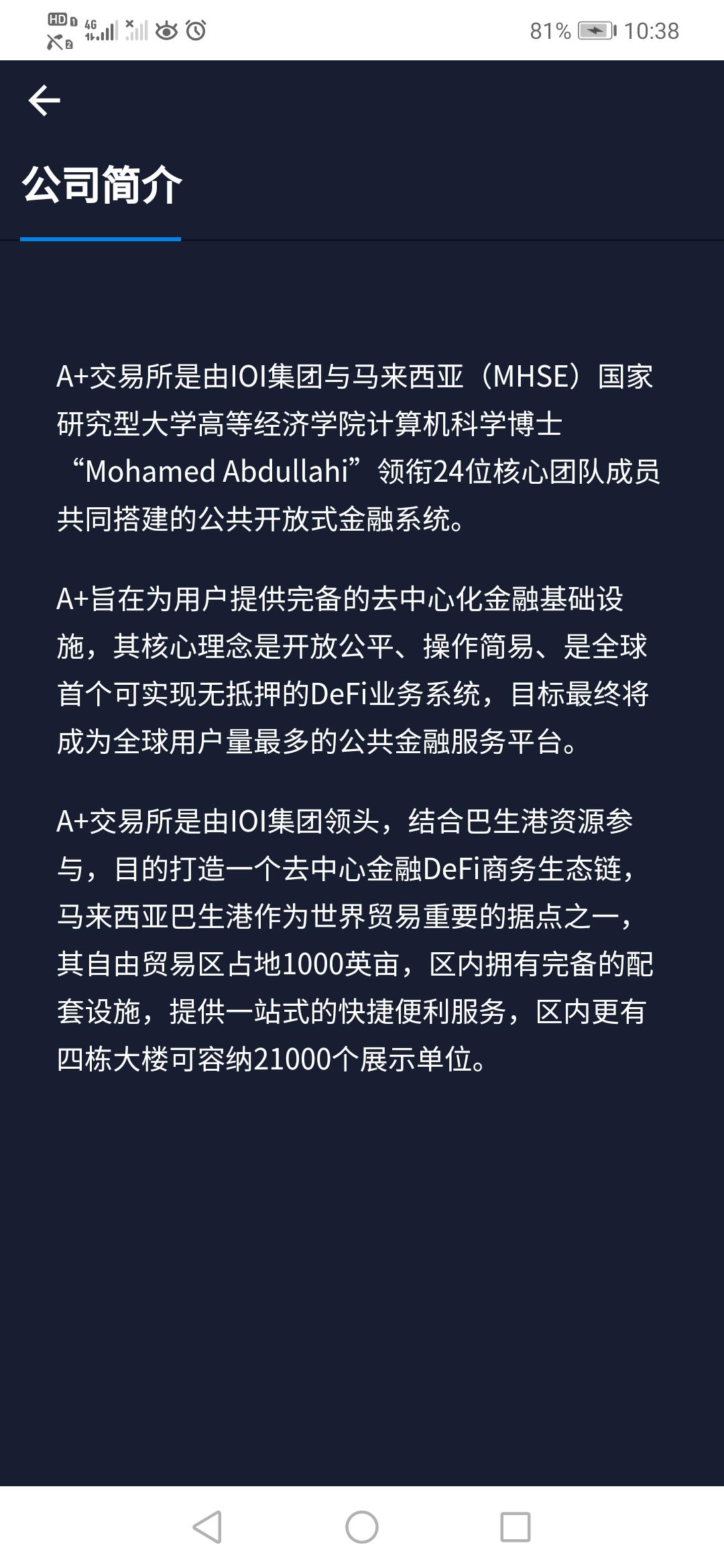 HD 4G 81% 10:38

公司简介

A+交易所是由IOI集团与马来西亚（MHSE）国家研究型大学高等经济学院计算机科学博士“Mohamed Abdullahi”领衔24位核心团队成员共同搭建的公共开放式金融系统。

A+旨在为用户提供完备的去中心化金融基础设施，其核心理念是开放公平、操作简易、是全球首个可实现无抵押的DeFi业务系统，目标最终将成为全球用户量最多的公共金融服务平台。

A+交易所是由IOI集团领头，结合巴生港资源参与，目的打造一个去中心金融DeFi商务生态链，马来西亚巴生港作为世界贸易重要的据点之一，其自由贸易区占地1000英亩，区内拥有完备的配套设施，提供一站式的快捷便利服务，区内更有四栋大楼可容纳21000个展示单位。